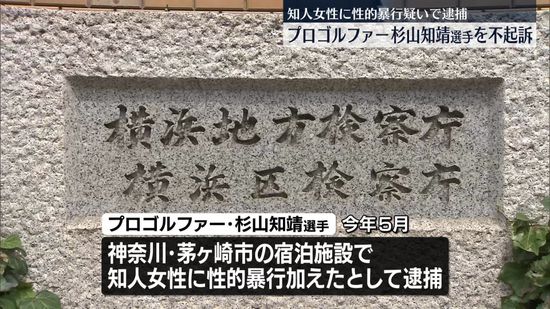 知人女性に性的暴行疑いで逮捕
プロゴルファー杉山知靖選手を不起訴

横浜地方検察庁
横浜区検察庁

プロゴルファー・杉山知靖選手
今年5月
神奈川・茅ヶ崎市の宿泊施設で
知人女性に性的暴行加えたとして逮捕